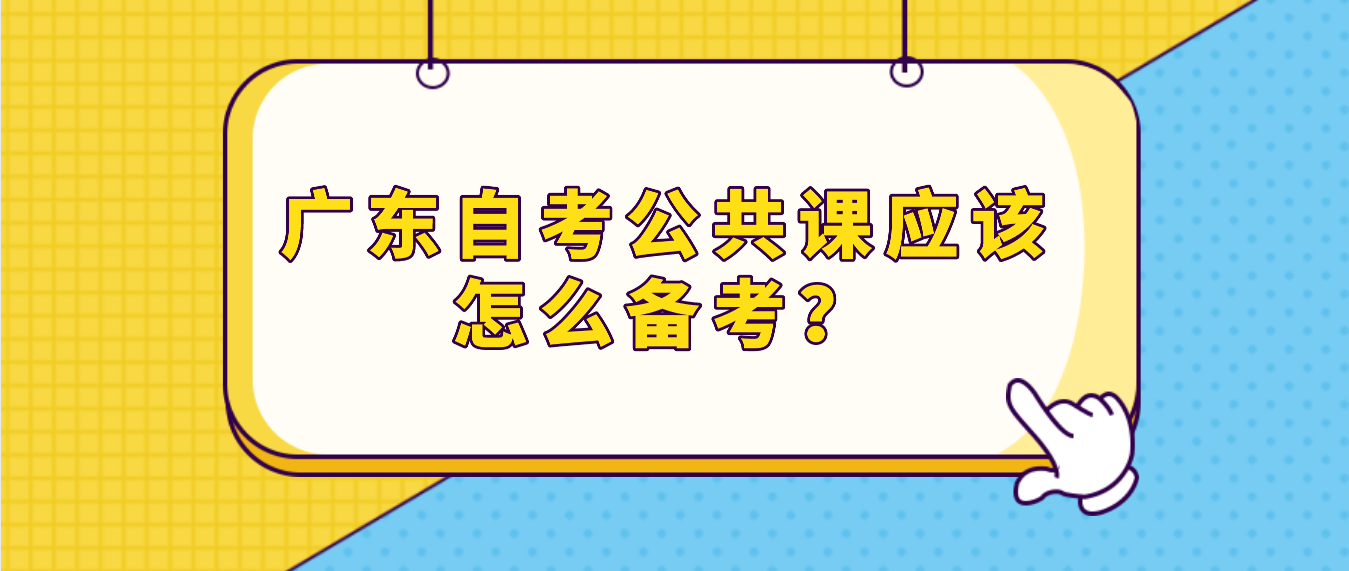 广东自考公共课应该怎么备考？